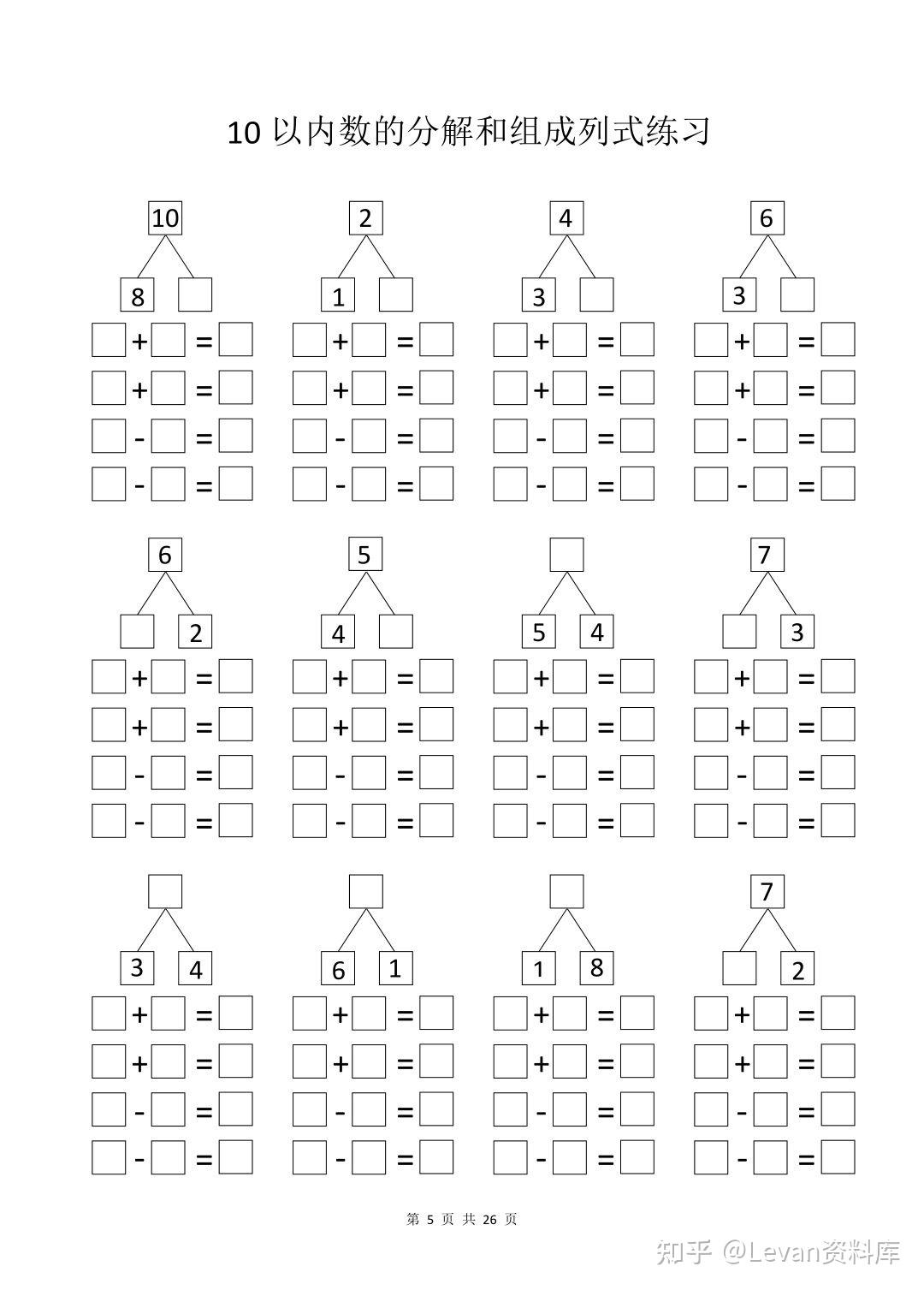 10 以内数的分解和组成列式练习

10
8 □
□ + □ = □
□ + □ = □
□ - □ = □
□ - □ = □

2
1 □
□ + □ = □
□ + □ = □
□ - □ = □
□ - □ = □

4
3 □
□ + □ = □
□ + □ = □
□ - □ = □
□ - □ = □

6
3 □
□ + □ = □
□ + □ = □
□ - □ = □
□ - □ = □

6
□ 2
□ + □ = □
□ + □ = □
□ - □ = □
□ - □ = □

5
4 □
□ + □ = □
□ + □ = □
□ - □ = □
□ - □ = □

□
5 4
□ + □ = □
□ + □ = □
□ - □ = □
□ - □ = □

7
□ 3
□ + □ = □
□ + □ = □
□ - □ = □
□ - □ = □

□
3 4
□ + □ = □
□ + □ = □
□ - □ = □
□ - □ = □

□
6 1
□ + □ = □
□ + □ = □
□ - □ = □
□ - □ = □

□
1 8
□ + □ = □
□ + □ = □
□ - □ = □
□ - □ = □

7
□ 2
□ + □ = □
□ + □ = □
□ - □ = □
□ - □ = □

第 5 页 共 26 页

知乎 @Levan资料库